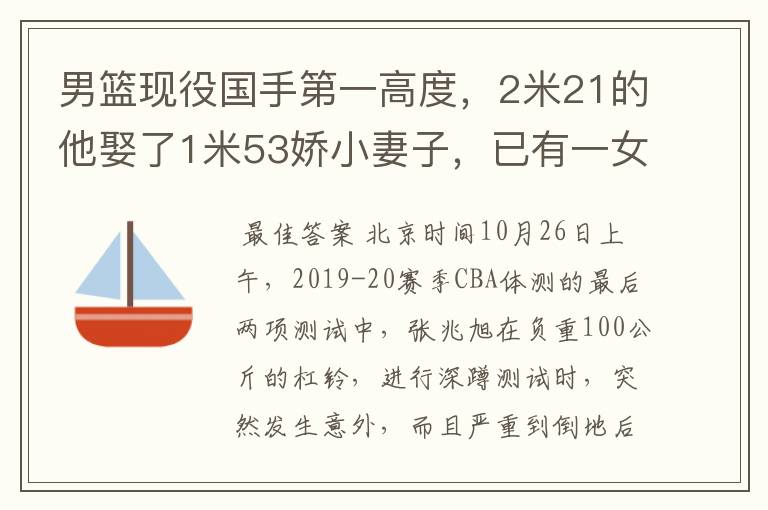 男篮现役国手第一高度，2米21的他娶了1米53娇小妻子，已有一女

最佳答案 北京时间10月26日上午，2019-20赛季CBA体测的最后两项测试中，张兆旭在负重100公斤的杠铃，进行深蹲测试时，突然发生意外，而且严重到倒地后